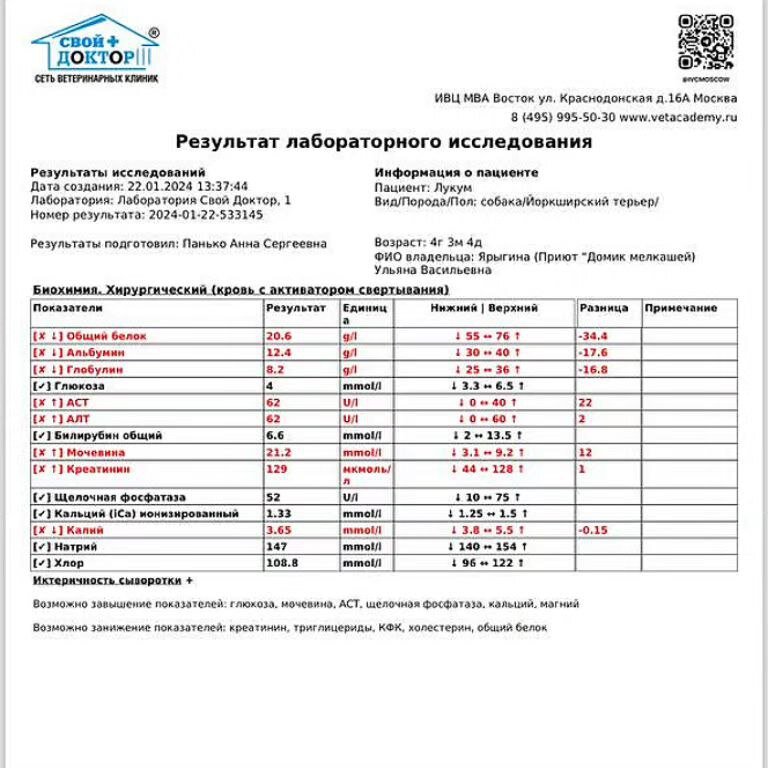 СВОЙ + ДОКТОР ®
СЕТЬ ВЕТЕРИНАРНЫХ КЛИНИК

@IVCMOSCOW

ИВЦ МВА Восток ул. Краснодонская д.16А Москва
8 (495) 995-50-30 www.vetacademy.ru

Результат лабораторного исследования

Результаты исследований
Дата создания: 22.01.2024 13:37:44
Лаборатория: Лаборатория Свой Доктор, 1
Номер результата: 2024-01-22-533145

Результаты подготовил: Панько Анна Сергеевна

Информация о пациенте
Пациент: Лукум
Вид/Порода/Пол: собака/Йоркширский терьер/

Возраст: 4г 3м 4д
ФИО владельца: Ярыгина (Приют "Домик мелкашей) Ульяна Васильевна

Биохимия. Хирургический (кровь с активатором свертывания)

| Показатели | Результат | Единица | Нижний \| Верхний | Разница | Примечание |
|---|---|---|---|---|---|
| [✗ ↓] Общий белок | 20.6 | g/l | ↓ 55 ↔ 76 ↑ | -34.4 | |
| [✗ ↓] Альбумин | 12.4 | g/l | ↓ 30 ↔ 40 ↑ | -17.6 | |
| [✗ ↓] Глобулин | 8.2 | g/l | ↓ 25 ↔ 36 ↑ | -16.8 | |
| [✓] Глюкоза | 4 | mmol/l | ↓ 3.3 ↔ 6.5 ↑ | | |
| [✗ ↑] АСТ | 62 | U/l | ↓ 0 ↔ 40 ↑ | 22 | |
| [✗ ↑] АЛТ | 62 | U/l | ↓ 0 ↔ 60 ↑ | 2 | |
| [✓] Билирубин общий | 6.6 | mmol/l | ↓ 2 ↔ 13.5 ↑ | | |
| [✗ ↑] Мочевина | 21.2 | mmol/l | ↓ 3.1 ↔ 9.2 ↑ | 12 | |
| [✗ ↑] Креатинин | 129 | мкмоль/л | ↓ 44 ↔ 128 ↑ | 1 | |
| [✓] Щелочная фосфатаза | 52 | U/l | ↓ 10 ↔ 75 ↑ | | |
| [✓] Кальций (iCa) ионизированный | 1.33 | mmol/l | ↓ 1.25 ↔ 1.5 ↑ | | |
| [✗ ↓] Калий | 3.65 | mmol/l | ↓ 3.8 ↔ 5.5 ↑ | -0.15 | |
| [✓] Натрий | 147 | mmol/l | ↓ 140 ↔ 154 ↑ | | |
| [✓] Хлор | 108.8 | mmol/l | ↓ 96 ↔ 122 ↑ | | |

Иктеричность сыворотки +

Возможно завышение показателей: глюкоза, мочевина, АСТ, щелочная фосфатаза, кальций, магний

Возможно занижение показателей: креатинин, триглицериды, КФК, холестерин, общий белок